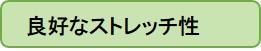 良好なストレッチ性